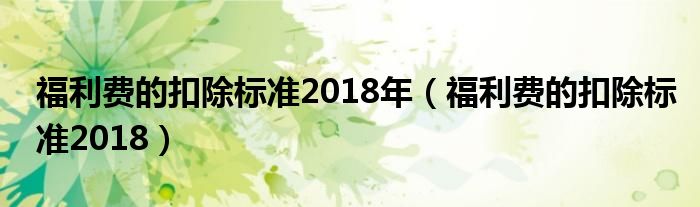 福利费的扣除标准2018年（福利费的扣除标准2018）